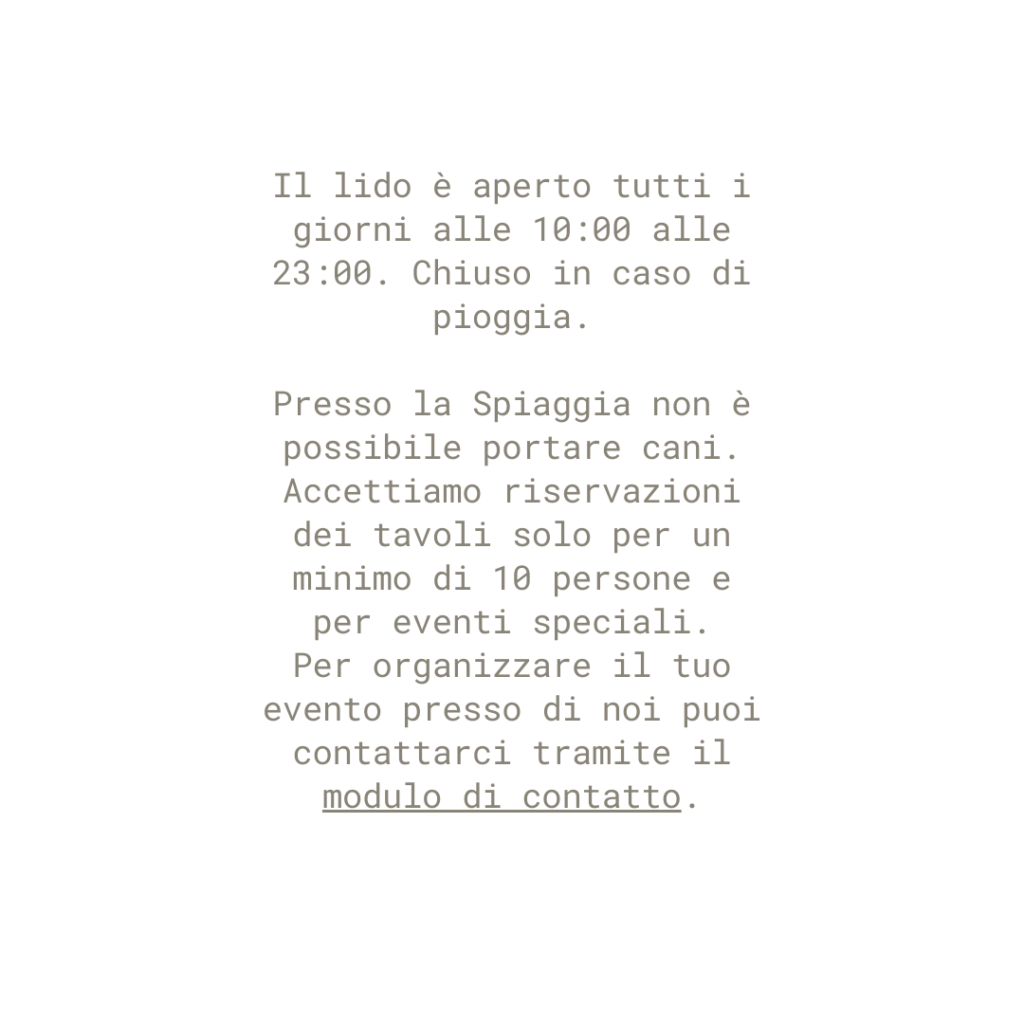 Il lido è aperto tutti i giorni alle 10:00 alle 23:00. Chiuso in caso di pioggia.

Presso la Spiaggia non è possibile portare cani. Accettiamo riservazioni dei tavoli solo per un minimo di 10 persone e per eventi speciali. Per organizzare il tuo evento presso di noi puoi contattarci tramite il modulo di contatto.